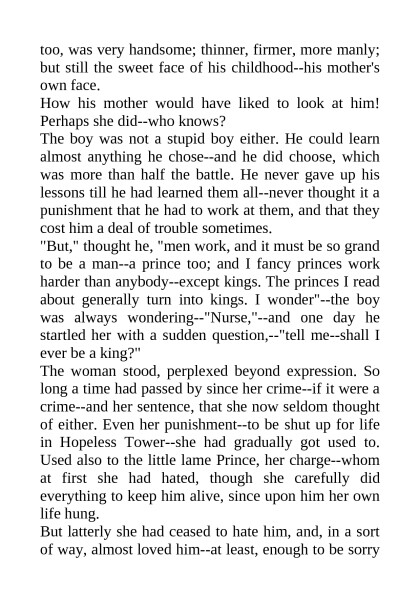 too, was very handsome; thinner, firmer, more manly; but still the sweet face of his childhood--his mother's own face.

How his mother would have liked to look at him! Perhaps she did--who knows?

The boy was not a stupid boy either. He could learn almost anything he chose--and he did choose, which was more than half the battle. He never gave up his lessons till he had learned them all--never thought it a punishment that he had to work at them, and that they cost him a deal of trouble sometimes.

"But," thought he, "men work, and it must be so grand to be a man--a prince too; and I fancy princes work harder than anybody--except kings. The princes I read about generally turn into kings. I wonder"--the boy was always wondering--"Nurse,"--and one day he startled her with a sudden question,--"tell me--shall I ever be a king?"

The woman stood, perplexed beyond expression. So long a time had passed by since her crime--if it were a crime--and her sentence, that she now seldom thought of either. Even her punishment--to be shut up for life in Hopeless Tower--she had gradually got used to. Used also to the little lame Prince, her charge--whom at first she had hated, though she carefully did everything to keep him alive, since upon him her own life hung.

But latterly she had ceased to hate him, and, in a sort of way, almost loved him--at least, enough to be sorry